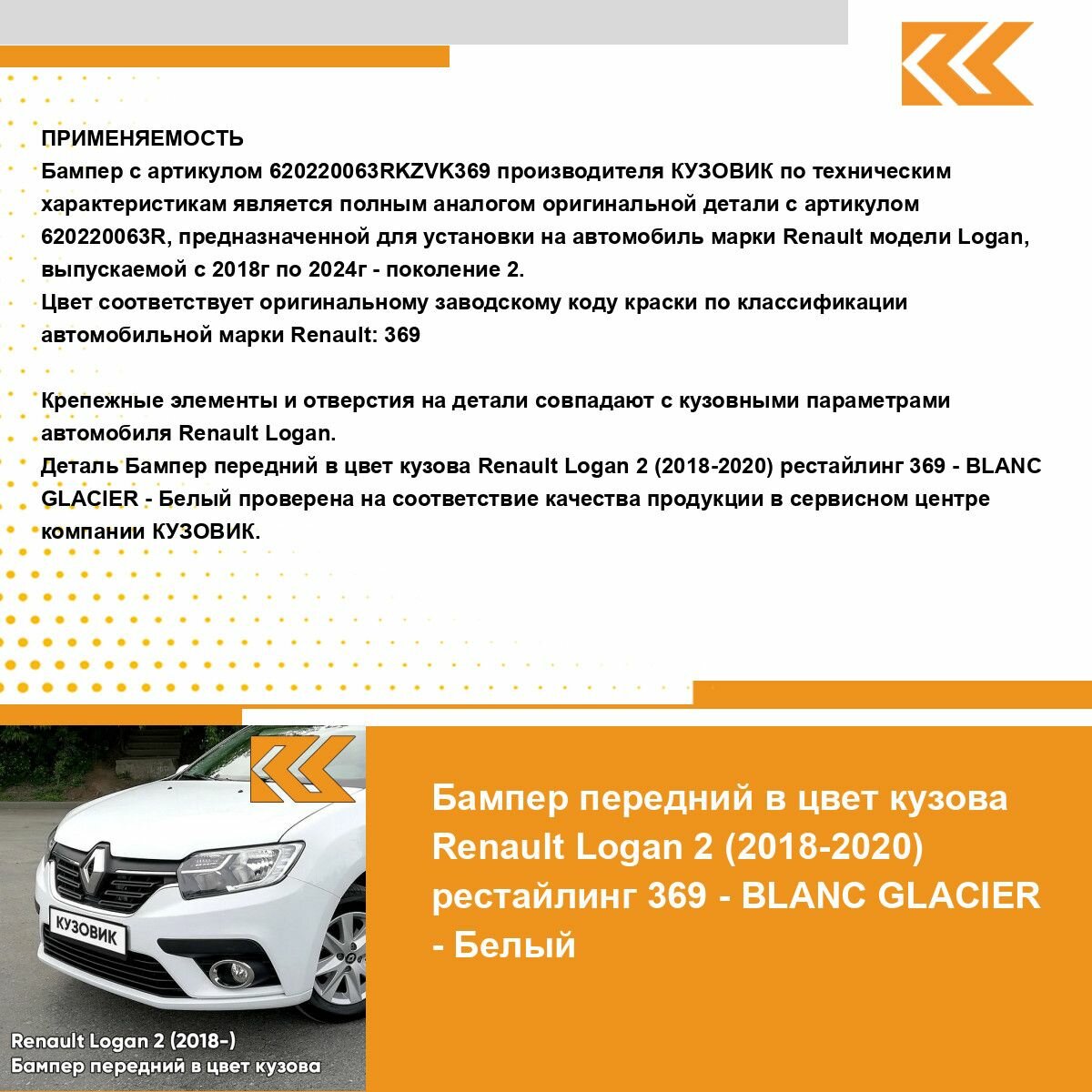 ПРИМЕНЯЕМОСТЬ
Бампер с артикулом 620220063RKZVK369 производителя КУЗОВИК по техническим характеристикам является полным аналогом оригинальной детали с артикулом 620220063R, предназначенной для установки на автомобиль марки Renault модели Logan, выпускаемой с 2018г по 2024г - поколение 2.
Цвет соответствует оригинальному заводскому коду краски по классификации автомобильной марки Renault: 369

Крепежные элементы и отверстия на детали совпадают с кузовными параметрами автомобиля Renault Logan.
Деталь Бампер передний в цвет кузова Renault Logan 2 (2018-2020) рестайлинг 369 - BLANC GLACIER - Белый проверена на соответствие качества продукции в сервисном центре компании КУЗОВИК.

КУЗОВИК

Renault Logan 2 (2018-)
Бампер передний в цвет кузова

Бампер передний в цвет кузова Renault Logan 2 (2018-2020) рестайлинг 369 - BLANC GLACIER - Белый